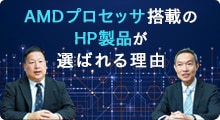 AMDプロセッサ搭載の
HP製品が
選ばれる理由